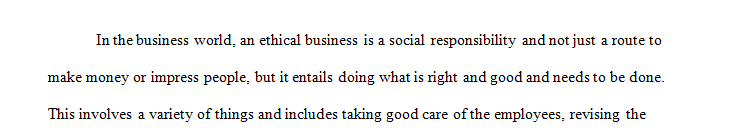 In the business world, an ethical business is a social responsibility and not just a route to make money or impress people, but it entails doing what is right and good and needs to be done. This involves a variety of things and includes taking good care of the employees, revising the